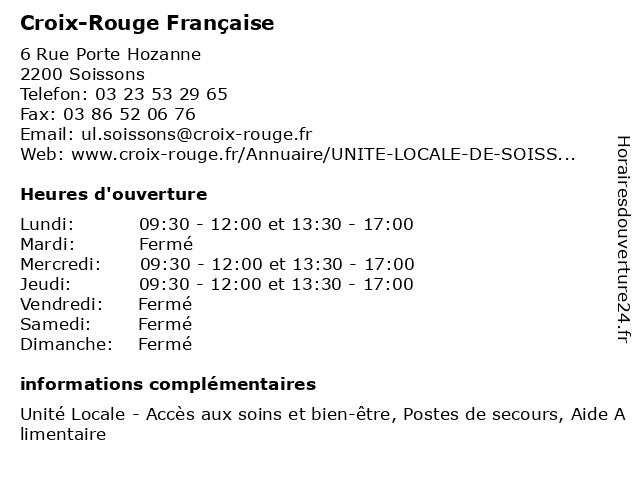 Croix-Rouge Française

6 Rue Porte Hozanne
2200 Soissons
Telefon: 03 23 53 29 65
Fax: 03 86 52 06 76
Email: ul.soissons@croix-rouge.fr
Web: www.croix-rouge.fr/Annuaire/UNITE-LOCALE-DE-SOISS...

Heures d'ouverture

Lundi: 09:30 - 12:00 et 13:30 - 17:00
Mardi: Fermé
Mercredi: 09:30 - 12:00 et 13:30 - 17:00
Jeudi: 09:30 - 12:00 et 13:30 - 17:00
Vendredi: Fermé
Samedi: Fermé
Dimanche: Fermé

informations complémentaires

Unité Locale - Accès aux soins et bien-être, Postes de secours, Aide A limentaire

Horairesdouverture24.fr